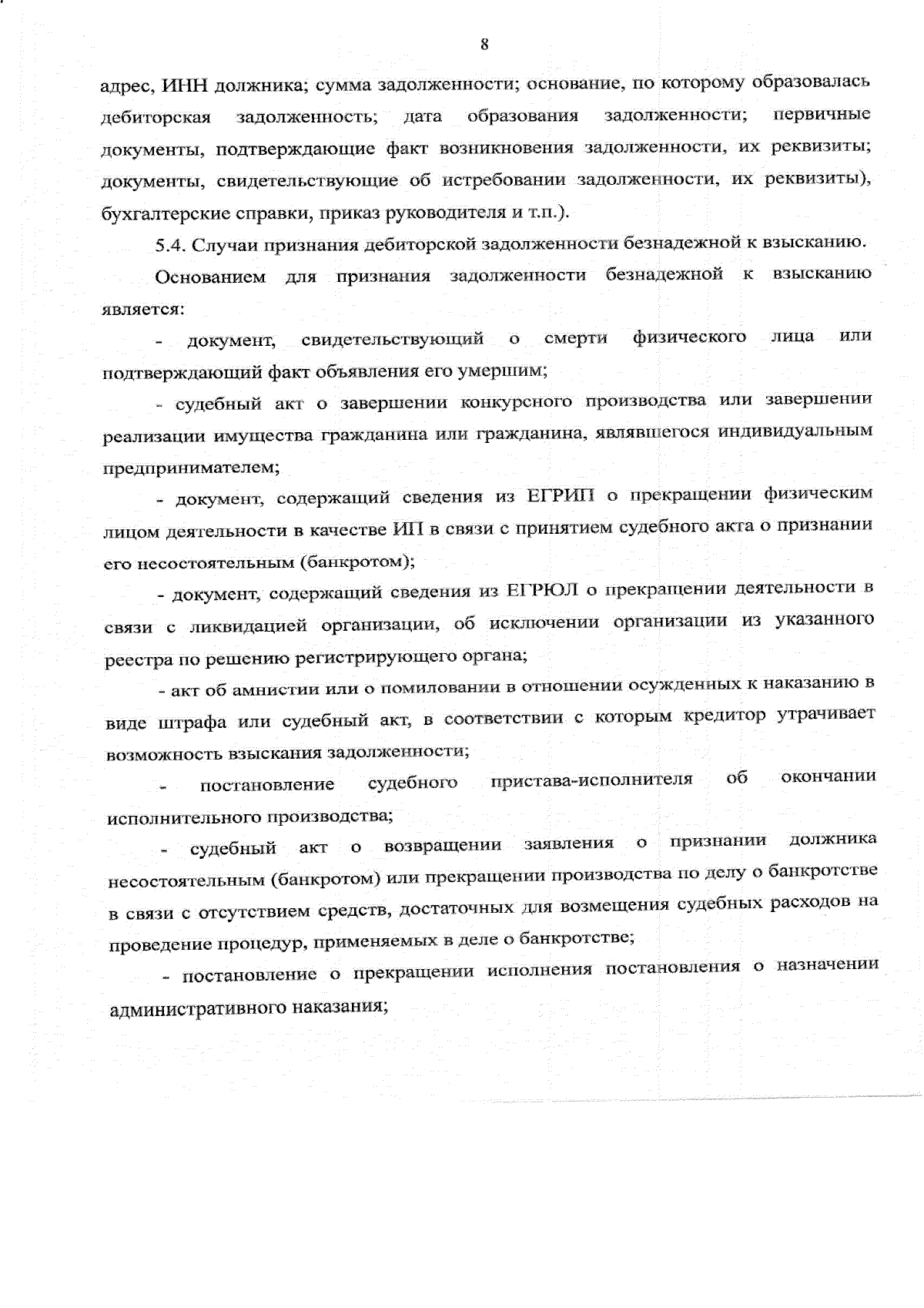 8

адрес, ИНН должника; сумма задолженности; основание, по которому образовалась дебиторская задолженность; дата образования задолженности; первичные документы, подтверждающие факт возникновения задолженности, их реквизиты; документы, свидетельствующие об истребовании задолженности, их реквизиты), бухгалтерские справки, приказ руководителя и т.п.).

5.4. Случаи признания дебиторской задолженности безнадежной к взысканию.

Основанием для признания задолженности безнадежной к взысканию является:

- документ, свидетельствующий о смерти физического лица или подтверждающий факт объявления его умершим;

- судебный акт о завершении конкурсного производства или завершении реализации имущества гражданина или гражданина, являвшегося индивидуальным предпринимателем;

- документ, содержащий сведения из ЕГРИП о прекращении физическим лицом деятельности в качестве ИП в связи с принятием судебного акта о признании его несостоятельным (банкротом);

- документ, содержащий сведения из ЕГРЮЛ о прекращении деятельности в связи с ликвидацией организации, об исключении организации из указанного реестра по решению регистрирующего органа;

- акт об амнистии или о помиловании в отношении осужденных к наказанию в виде штрафа или судебный акт, в соответствии с которым кредитор утрачивает возможность взыскания задолженности;

- постановление судебного пристава-исполнителя об окончании исполнительного производства;

- судебный акт о возвращении заявления о признании должника несостоятельным (банкротом) или прекращении производства по делу о банкротстве в связи с отсутствием средств, достаточных для возмещения судебных расходов на проведение процедур, применяемых в деле о банкротстве;

- постановление о прекращении исполнения постановления о назначении административного наказания;